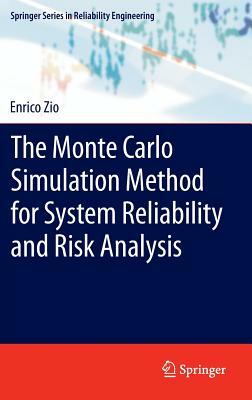 Springer Series in Reliability Engineering

Enrico Zio

The Monte Carlo Simulation Method for System Reliability and Risk Analysis

Springer